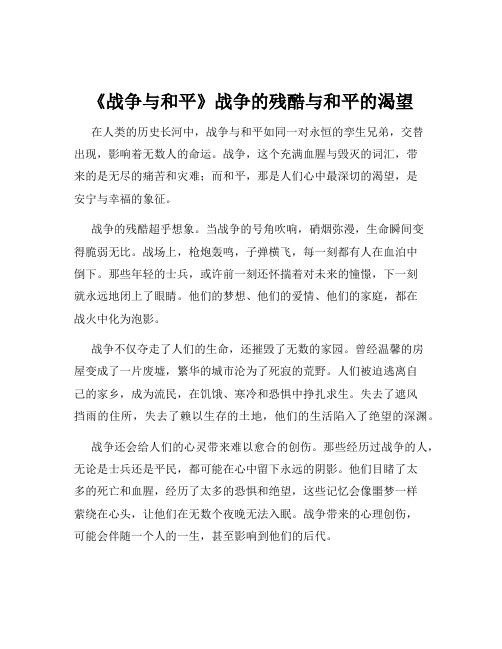 《战争与和平》战争的残酷与和平的渴望

在人类的历史长河中，战争与和平如同一对永恒的孪生兄弟，交替出现，影响着无数人的命运。战争，这个充满血腥与毁灭的词汇，带来的是无尽的痛苦和灾难；而和平，那是人们心中最深切的渴望，是安宁与幸福的象征。

战争的残酷超乎想象。当战争的号角吹响，硝烟弥漫，生命瞬间变得脆弱无比。战场上，枪炮轰鸣，子弹横飞，每一刻都有人在血泊中倒下。那些年轻的士兵，或许前一刻还怀揣着对未来的憧憬，下一刻就永远地闭上了眼睛。他们的梦想、他们的爱情、他们的家庭，都在战火中化为泡影。

战争不仅夺走了人们的生命，还摧毁了无数的家园。曾经温馨的房屋变成了一片废墟，繁华的城市沦为了死寂的荒野。人们被迫逃离自己的家乡，成为流民，在饥饿、寒冷和恐惧中挣扎求生。失去了遮风挡雨的住所，失去了赖以生存的土地，他们的生活陷入了绝望的深渊。

战争还会给人们的心灵带来难以愈合的创伤。那些经历过战争的人，无论是士兵还是平民，都可能在心中留下永远的阴影。他们目睹了太多的死亡和血腥，经历了太多的恐惧和绝望，这些记忆会像噩梦一样萦绕在心头，让他们在无数个夜晚无法入眠。战争带来的心理创伤，可能会伴随一个人的一生，甚至影响到他们的后代。